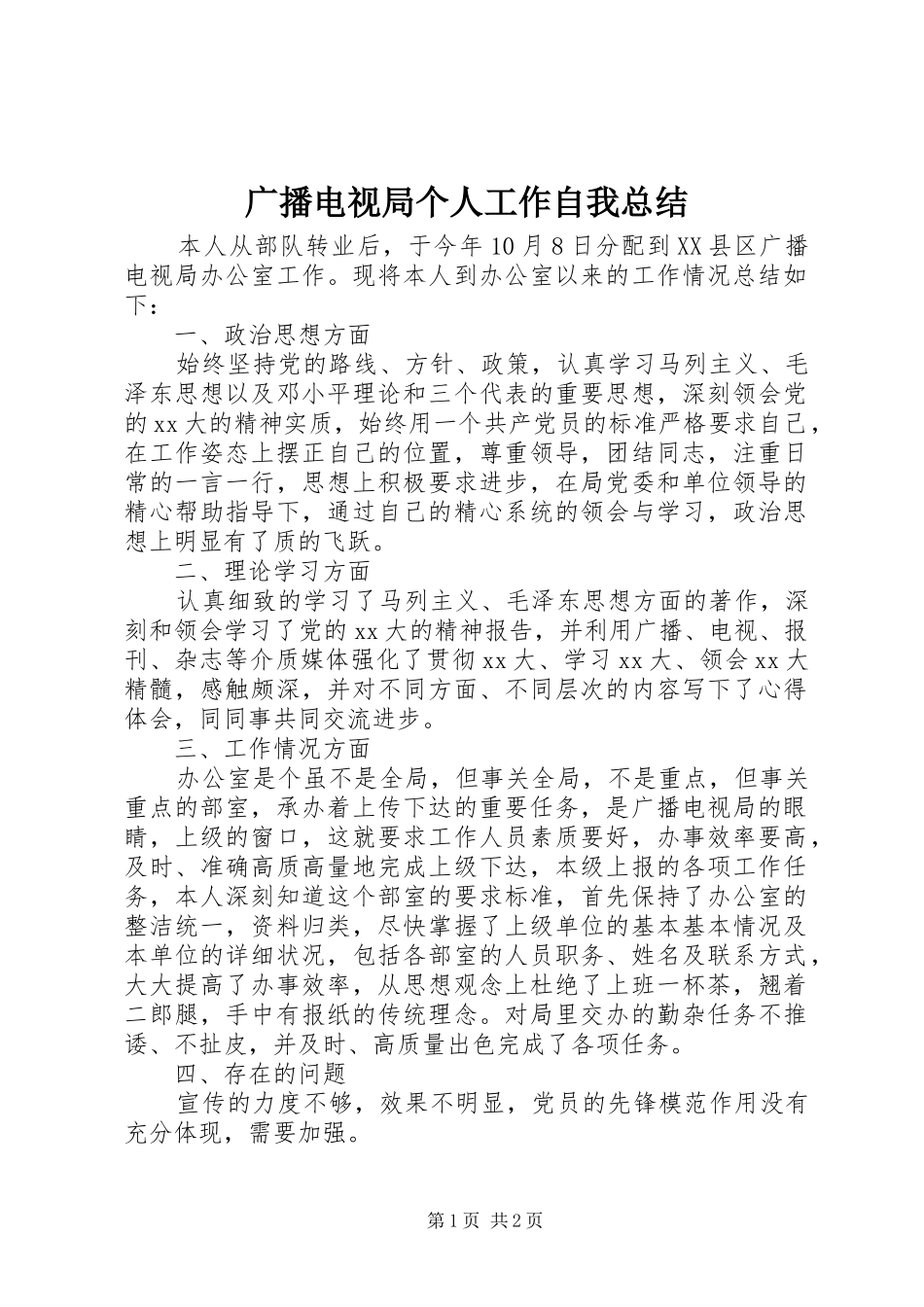 广播电视局个人工作自我总结

本人从部队转业后，于今年10月8日分配到XX县区广播电视局办公室工作。现将本人到办公室以来的工作情况总结如下：

一、政治思想方面

始终坚持党的路线、方针、政策，认真学习马列主义、毛泽东思想以及邓小平理论和三个代表的重要思想，深刻领会党的xx大的精神实质，始终用一个共产党员的标准严格要求自己，在工作姿态上摆正自己的位置，尊重领导，团结同志，注重日常的一言一行，思想上积极要求进步，在局党委和单位领导的精心帮助指导下，通过自己的精心系统的领会与学习，政治思想上明显有了质的飞跃。

二、理论学习方面

认真细致的学习了马列主义、毛泽东思想方面的著作，深刻和领会学习了党的xx大的精神报告，并利用广播、电视、报刊、杂志等介质媒体强化了贯彻xx大、学习xx大、领会xx大精髓，感触颇深，并对不同方面、不同层次的内容写下了心得体会，同同事共同交流进步。

三、工作情况方面

办公室是个虽不是全局，但事关全局，不是重点，但事关重点的部室，承办着上传下达的重要任务，是广播电视局的眼睛，上级的窗口，这就要求工作人员素质要好，办事效率要高，及时、准确高质高量地完成上级下达，本级上报的各项工作任务，本人深刻知道这个部室的要求标准，首先保持了办公室的整洁统一，资料归类，尽快掌握了上级单位的基本基本情况及本单位的详细状况，包括各部室的人员职务、姓名及联系方式，大大提高了办事效率，从思想观念上杜绝了上班一杯茶，翘着二郎腿，手中有报纸的传统理念。对局里交办的勤杂任务不推诿、不扯皮，并及时、高质量出色完成了各项任务。

四、存在的问题

宣传的力度不够，效果不明显，党员的先锋模范作用没有充分体现，需要加强。

第1页 共2页